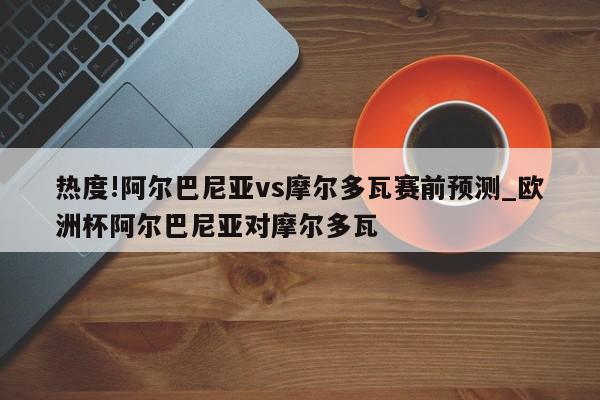 热度!阿尔巴尼亚vs摩尔多瓦赛前预测_欧洲杯阿尔巴尼亚对摩尔多瓦